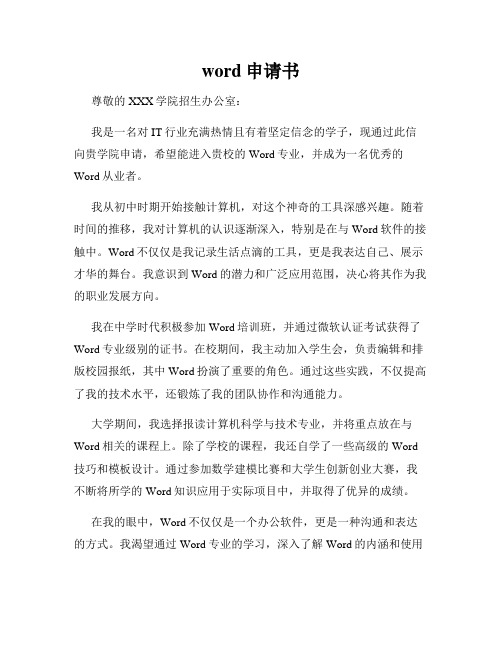 word 申请书

尊敬的 XXX 学院招生办公室：

我是一名对 IT 行业充满热情且有着坚定信念的学子，现通过此信向贵学院申请，希望能进入贵校的 Word 专业，并成为一名优秀的 Word 从业者。

我从初中时期开始接触计算机，对这个神奇的工具深感兴趣。随着时间的推移，我对计算机的认识逐渐深入，特别是在与 Word 软件的接触中。Word 不仅仅是我记录生活点滴的工具，更是我表达自己、展示才华的舞台。我意识到 Word 的潜力和广泛应用范围，决心将其作为我的职业发展方向。

我在中学时代积极参加 Word 培训班，并通过微软认证考试获得了 Word 专业级别的证书。在校期间，我主动加入学生会，负责编辑和排版校园报纸，其中 Word 扮演了重要的角色。通过这些实践，不仅提高了我的技术水平，还锻炼了我的团队协作和沟通能力。

大学期间，我选择报读计算机科学与技术专业，并将重点放在与 Word 相关的课程上。除了学校的课程，我还自学了一些高级的 Word 技巧和模板设计。通过参加数学建模比赛和大学生创新创业大赛，我不断将所学的 Word 知识应用于实际项目中，并取得了优异的成绩。

在我的眼中，Word 不仅仅是一个办公软件，更是一种沟通和表达的方式。我渴望通过 Word 专业的学习，深入了解 Word 的内涵和使用